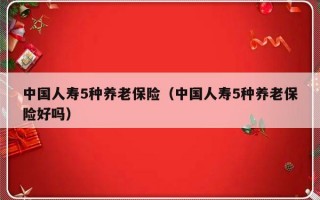 中国人寿5种养老保险（中国人寿5种养老保险好吗）